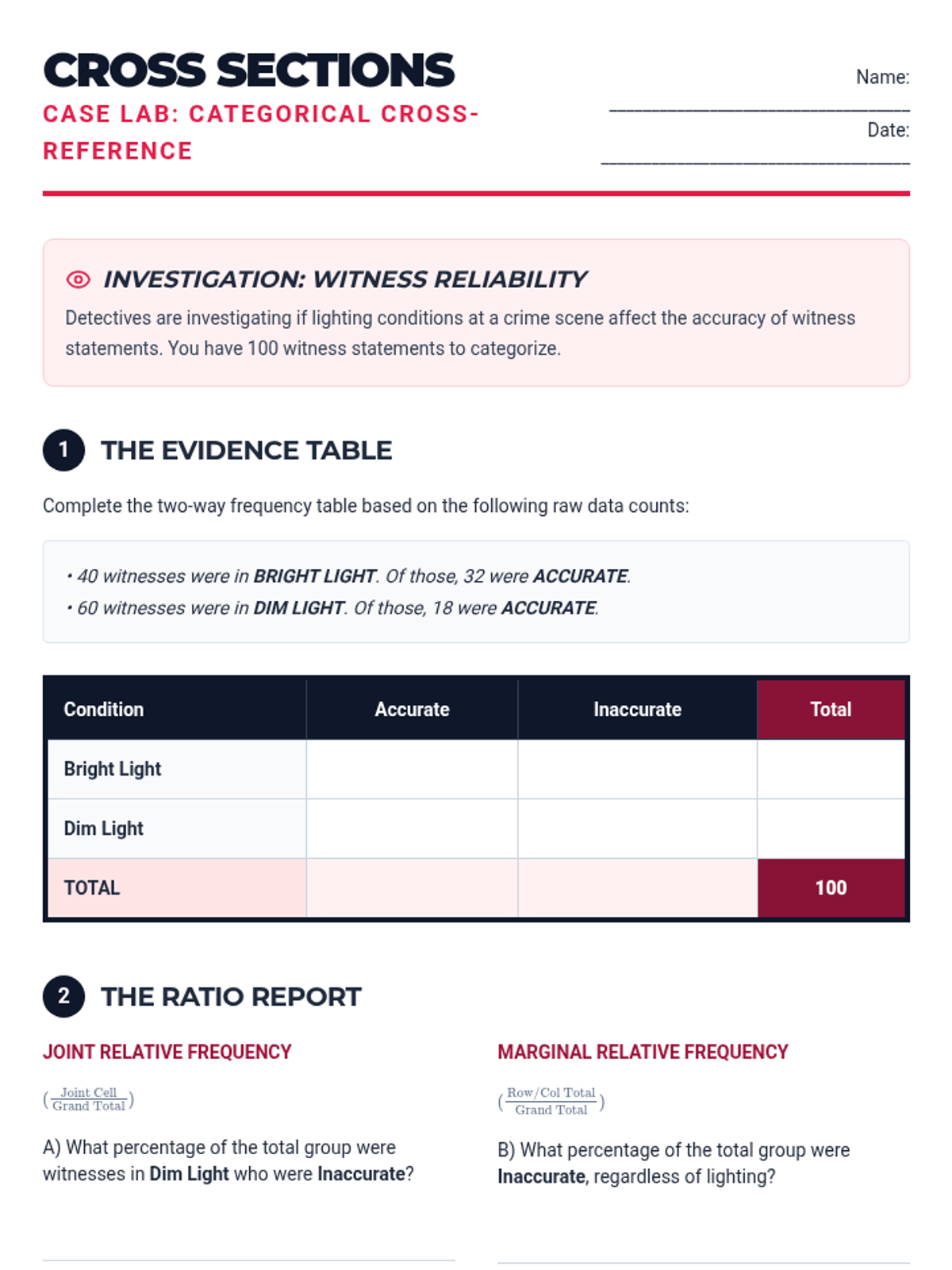 CROSS SECTIONS

CASE LAB: CATEGORICAL CROSS-REFERENCE

Name: ______________________________

Date: ______________________________

INVESTIGATION: WITNESS RELIABILITY

Detectives are investigating if lighting conditions at a crime scene affect the accuracy of witness statements. You have 100 witness statements to categorize.

1 THE EVIDENCE TABLE

Complete the two-way frequency table based on the following raw data counts:

• 40 witnesses were in BRIGHT LIGHT. Of those, 32 were ACCURATE.
• 60 witnesses were in DIM LIGHT. Of those, 18 were ACCURATE.

| Condition | Accurate | Inaccurate | Total |
|---|---|---|---|
| Bright Light | | | |
| Dim Light | | | |
| TOTAL | | | 100 |

2 THE RATIO REPORT

JOINT RELATIVE FREQUENCY

$(\frac{\text{Joint Cell}}{\text{Grand Total}})$

A) What percentage of the total group were witnesses in Dim Light who were Inaccurate?

MARGINAL RELATIVE FREQUENCY

$(\frac{\text{Row/Col Total}}{\text{Grand Total}})$

B) What percentage of the total group were Inaccurate, regardless of lighting?